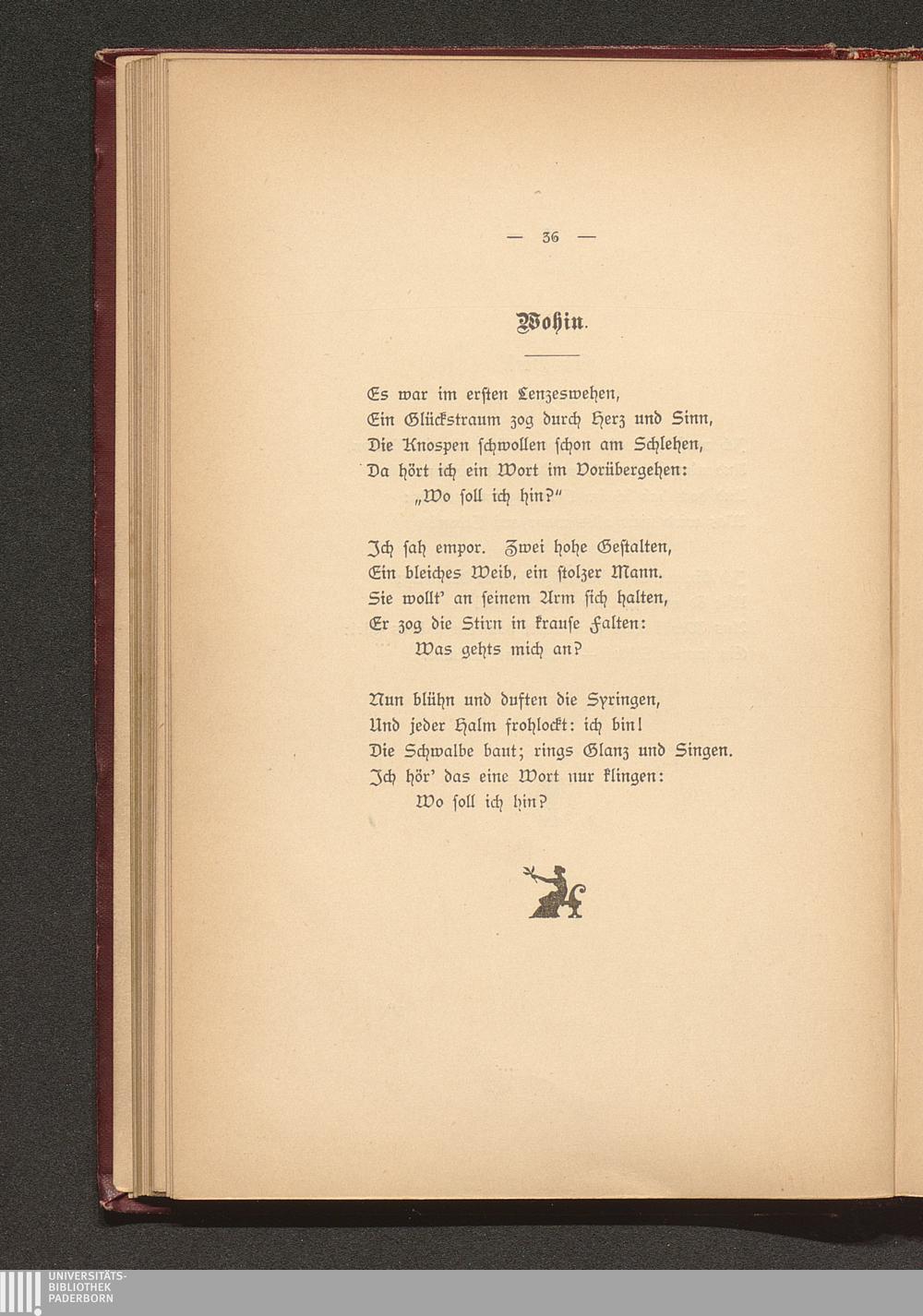 — 36 —

Wohin.

Es war im ersten Lenzeswehen,
Ein Glückstraum zog durch Herz und Sinn,
Die Knospen schwollen schon am Schlehen,
Da hört ich ein Wort im Vorübergehen:
„Wo soll ich hin?"

Ich sah empor. Zwei hohe Gestalten,
Ein bleiches Weib, ein stolzer Mann.
Sie wollt' an seinem Arm sich halten,
Er zog die Stirn in krause Falten:
Was gehts mich an?

Nun blühn und duften die Syringen,
Und jeder Halm frohlockt: ich bin!
Die Schwalbe baut; rings Glanz und Singen.
Ich hör' das eine Wort nur klingen:
Wo soll ich hin?

UNIVERSITÄTS-
BIBLIOTHEK
PADERBORN